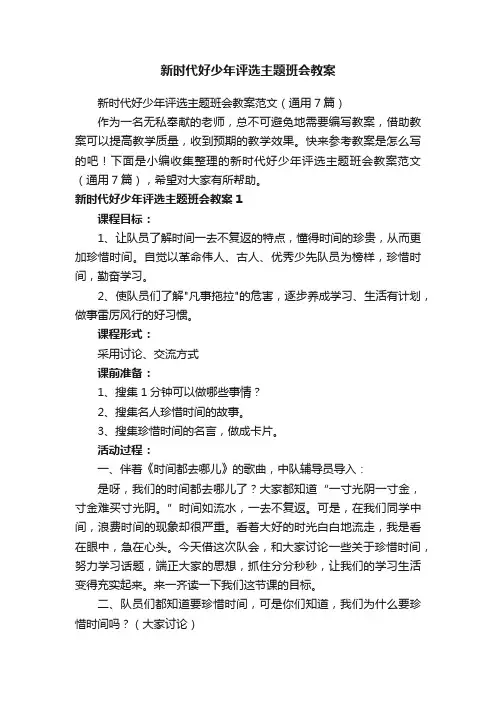 新时代好少年评选主题班会教案

新时代好少年评选主题班会教案范文（通用7篇）

作为一名无私奉献的老师，总不可避免地需要编写教案，借助教案可以提高教学质量，收到预期的教学效果。快来参考教案是怎么写的吧！下面是小编收集整理的新时代好少年评选主题班会教案范文（通用7篇），希望对大家有所帮助。

新时代好少年评选主题班会教案1

课程目标：

1、让队员了解时间一去不复返的特点，懂得时间的珍贵，从而更加珍惜时间。自觉以革命伟人、古人、优秀少先队员为榜样，珍惜时间，勤奋学习。

2、使队员们了解"凡事拖拉"的危害，逐步养成学习、生活有计划，做事雷厉风行的好习惯。

课程形式：

采用讨论、交流方式

课前准备：

1、搜集1分钟可以做哪些事情？

2、搜集名人珍惜时间的故事。

3、搜集珍惜时间的名言，做成卡片。

活动过程：

一、伴着《时间都去哪儿》的歌曲，中队辅导员导入：

是呀，我们的时间都去哪儿了？大家都知道“一寸光阴一寸金，寸金难买寸光阴。”时间如流水，一去不复返。可是，在我们同学中间，浪费时间的现象却很严重。看着大好的时光白白地流走，我是看在眼中，急在心头。今天借这次队会，和大家讨论一些关于珍惜时间，努力学习话题，端正大家的思想，抓住分分秒秒，让我们的学习生活变得充实起来。来一齐读一下我们这节课的目标。

二、队员们都知道要珍惜时间，可是你们知道，我们为什么要珍惜时间吗？（大家讨论）